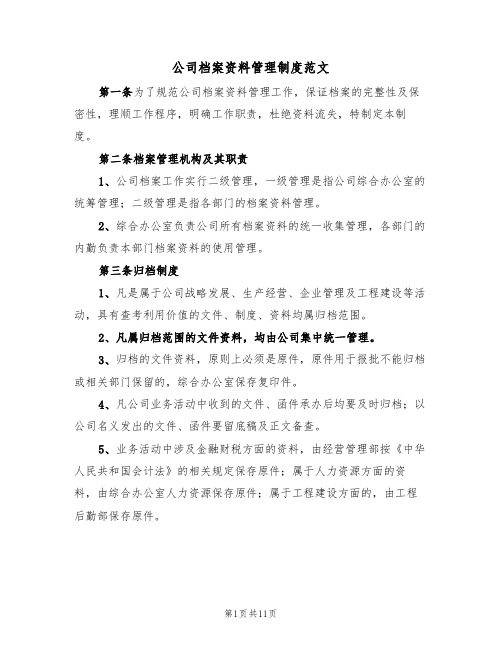 公司档案资料管理制度范文

第一条为了规范公司档案资料管理工作，保证档案的完整性及保密性，理顺工作程序，明确工作职责，杜绝资料流失，特制定本制度。

第二条档案管理机构及其职责

1、公司档案工作实行二级管理，一级管理是指公司综合办公室的统筹管理；二级管理是指各部门的档案资料管理。

2、综合办公室负责公司所有档案资料的统一收集管理，各部门的内勤负责本部门档案资料的使用管理。

第三条归档制度

1、凡是属于公司战略发展、生产经营、企业管理及工程建设等活动，具有查考利用价值的文件、制度、资料均属归档范围。

2、凡属归档范围的文件资料，均由公司集中统一管理。

3、归档的文件资料，原则上必须是原件，原件用于报批不能归档或相关部门保留的，综合办公室保存复印件。

4、凡公司业务活动中收到的文件、函件承办后均要及时归档；以公司名义发出的文件、函件要留底稿及正文备查。

5、业务活动中涉及金融财税方面的资料，由经营管理部按《中华人民共和国会计法》的相关规定保存原件；属于人力资源方面的资料，由综合办公室人力资源保存原件；属于工程建设方面的，由工程后勤部保存原件。

第1页共11页